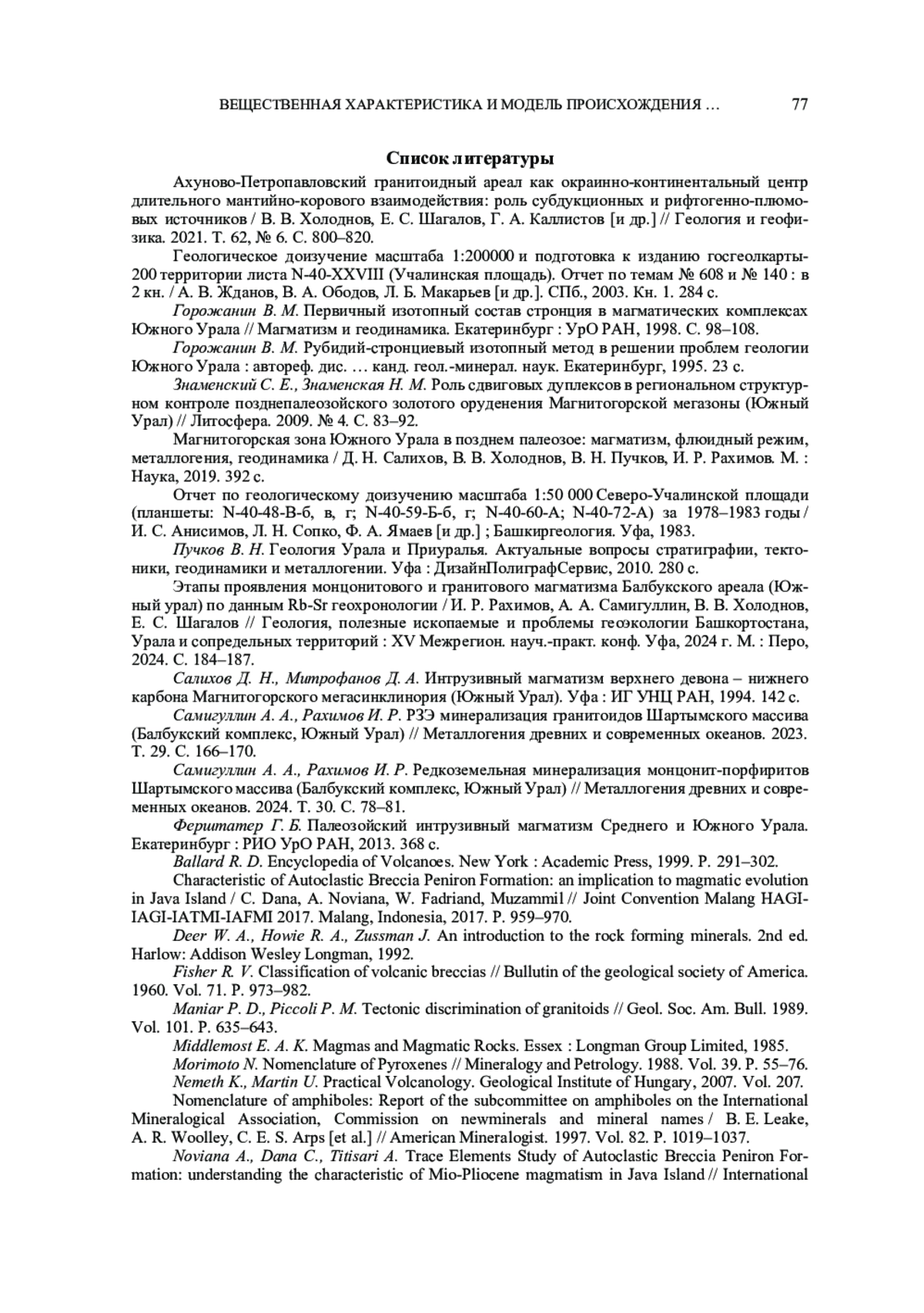 ВЕЩЕСТВЕННАЯ ХАРАКТЕРИСТИКА И МОДЕЛЬ ПРОИСХОЖДЕНИЯ … 77

Список литературы

Ахуново-Петропавловский гранитоидный ареал как окраинно-континентальный центр длительного мантийно-корового взаимодействия: роль субдукционных и рифтогенно-плюмовых источников / В. В. Холоднов, Е. С. Шагалов, Г. А. Каллистов [и др.] // Геология и геофизика. 2021. Т. 62, № 6. С. 800–820.

Геологическое доизучение масштаба 1:200000 и подготовка к изданию госгеолкарты-200 территории листа N-40-XXVIII (Учалинская площадь). Отчет по темам № 608 и № 140 : в 2 кн. / А. В. Жданов, В. А. Ободов, Л. Б. Макарьев [и др.]. СПб., 2003. Кн. 1. 284 с.

Горожанин В. М. Первичный изотопный состав стронция в магматических комплексах Южного Урала // Магматизм и геодинамика. Екатеринбург : УрО РАН, 1998. С. 98–108.

Горожанин В. М. Рубидий-стронциевый изотопный метод в решении проблем геологии Южного Урала : автореф. дис. … канд. геол.-минерал. наук. Екатеринбург, 1995. 23 с.

Знаменский С. Е., Знаменская Н. М. Роль сдвиговых дуплексов в региональном структурном контроле позднепалеозойского золотого оруденения Магнитогорской мегазоны (Южный Урал) // Литосфера. 2009. № 4. С. 83–92.

Магнитогорская зона Южного Урала в позднем палеозое: магматизм, флюидный режим, металлогения, геодинамика / Д. Н. Салихов, В. В. Холоднов, В. Н. Пучков, И. Р. Рахимов. М. : Наука, 2019. 392 с.

Отчет по геологическому доизучению масштаба 1:50 000 Северо-Учалинской площади (планшеты: N-40-48-В-б, в, г; N-40-59-Б-б, г; N-40-60-А; N-40-72-А) за 1978–1983 годы / И. С. Анисимов, Л. Н. Сопко, Ф. А. Ямаев [и др.] ; Башкиргеология. Уфа, 1983.

Пучков В. Н. Геология Урала и Приуралья. Актуальные вопросы стратиграфии, тектоники, геодинамики и металлогении. Уфа : ДизайнПолиграфСервис, 2010. 280 с.

Этапы проявления монцонитового и гранитового магматизма Балбукского ареала (Южный урал) по данным Rb-Sr геохронологии / И. Р. Рахимов, А. А. Самигуллин, В. В. Холоднов, Е. С. Шагалов // Геология, полезные ископаемые и проблемы геоэкологии Башкортостана, Урала и сопредельных территорий : XV Межрегион. науч.-практ. конф. Уфа, 2024 г. М. : Перо, 2024. С. 184–187.

Салихов Д. Н., Митрофанов Д. А. Интрузивный магматизм верхнего девона – нижнего карбона Магнитогорского мегасинклинория (Южный Урал). Уфа : ИГ УНЦ РАН, 1994. 142 с.

Самигуллин А. А., Рахимов И. Р. РЗЭ минерализация гранитоидов Шартымского массива (Балбукский комплекс, Южный Урал) // Металлогения древних и современных океанов. 2023. Т. 29. С. 166–170.

Самигуллин А. А., Рахимов И. Р. Редкоземельная минерализация монцонит-порфиритов Шартымского массива (Балбукский комплекс, Южный Урал) // Металлогения древних и современных океанов. 2024. Т. 30. С. 78–81.

Ферштатер Г. Б. Палеозойский интрузивный магматизм Среднего и Южного Урала. Екатеринбург : РИО УрО РАН, 2013. 368 с.

Ballard R. D. Encyclopedia of Volcanoes. New York : Academic Press, 1999. P. 291–302.

Characteristic of Autoclastic Breccia Peniron Formation: an implication to magmatic evolution in Java Island / C. Dana, A. Noviana, W. Fadriand, Muzammil // Joint Convention Malang HAGI-IAGI-IATMI-IAFMI 2017. Malang, Indonesia, 2017. P. 959–970.

Deer W. A., Howie R. A., Zussman J. An introduction to the rock forming minerals. 2nd ed. Harlow: Addison Wesley Longman, 1992.

Fisher R. V. Classification of volcanic breccias // Bullutin of the geological society of America. 1960. Vol. 71. P. 973–982.

Maniar P. D., Piccoli P. M. Tectonic discrimination of granitoids // Geol. Soc. Am. Bull. 1989. Vol. 101. P. 635–643.

Middlemost E. A. K. Magmas and Magmatic Rocks. Essex : Longman Group Limited, 1985.

Morimoto N. Nomenclature of Pyroxenes // Mineralogy and Petrology. 1988. Vol. 39. P. 55–76.

Nemeth K., Martin U. Practical Volcanology. Geological Institute of Hungary, 2007. Vol. 207.

Nomenclature of amphiboles: Report of the subcommittee on amphiboles on the International Mineralogical Association, Commission on newminerals and mineral names / B. E. Leake, A. R. Woolley, C. E. S. Arps [et al.] // American Mineralogist. 1997. Vol. 82. P. 1019–1037.

Noviana A., Dana C., Titisari A. Trace Elements Study of Autoclastic Breccia Peniron Formation: understanding the characteristic of Mio-Pliocene magmatism in Java Island // International